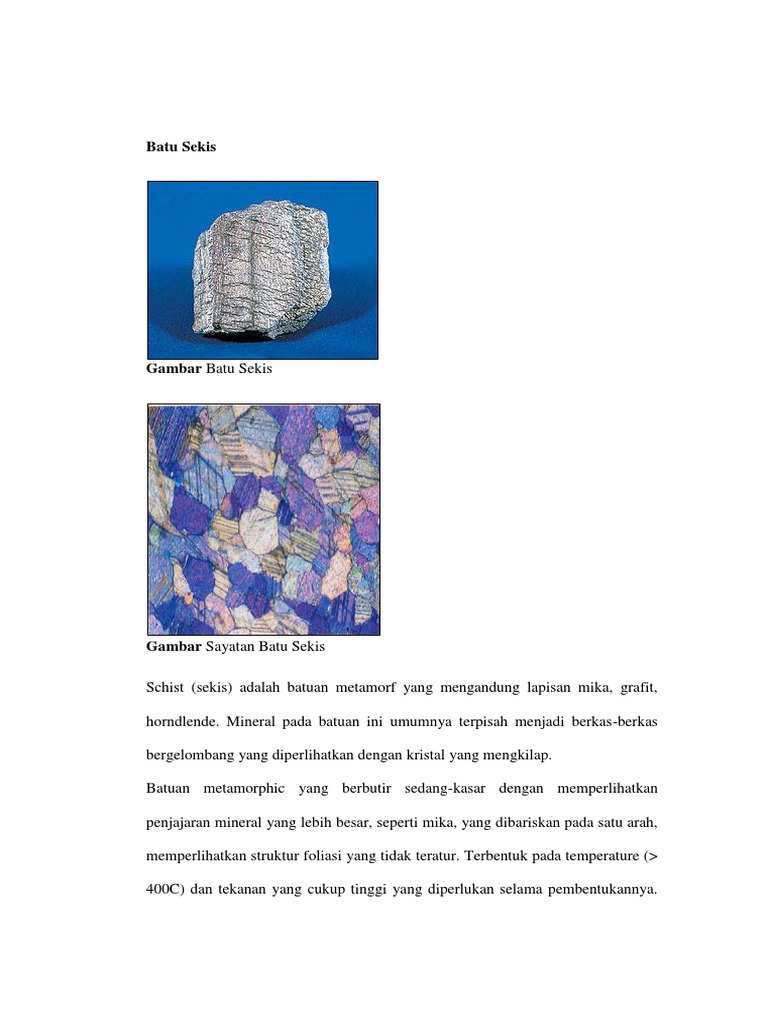 Batu Sekis

Gambar Batu Sekis

Gambar Sayatan Batu Sekis

Schist (sekis) adalah batuan metamorf yang mengandung lapisan mika, grafit, horndlende. Mineral pada batuan ini umumnya terpisah menjadi berkas-berkas bergelombang yang diperlihatkan dengan kristal yang mengkilap.

Batuan metamorphic yang berbutir sedang-kasar dengan memperlihatkan penjajaran mineral yang lebih besar, seperti mika, yang dibariskan pada satu arah, memperlihatkan struktur foliasi yang tidak teratur. Terbentuk pada temperature (> 400C) dan tekanan yang cukup tinggi yang diperlukan selama pembentukannya.